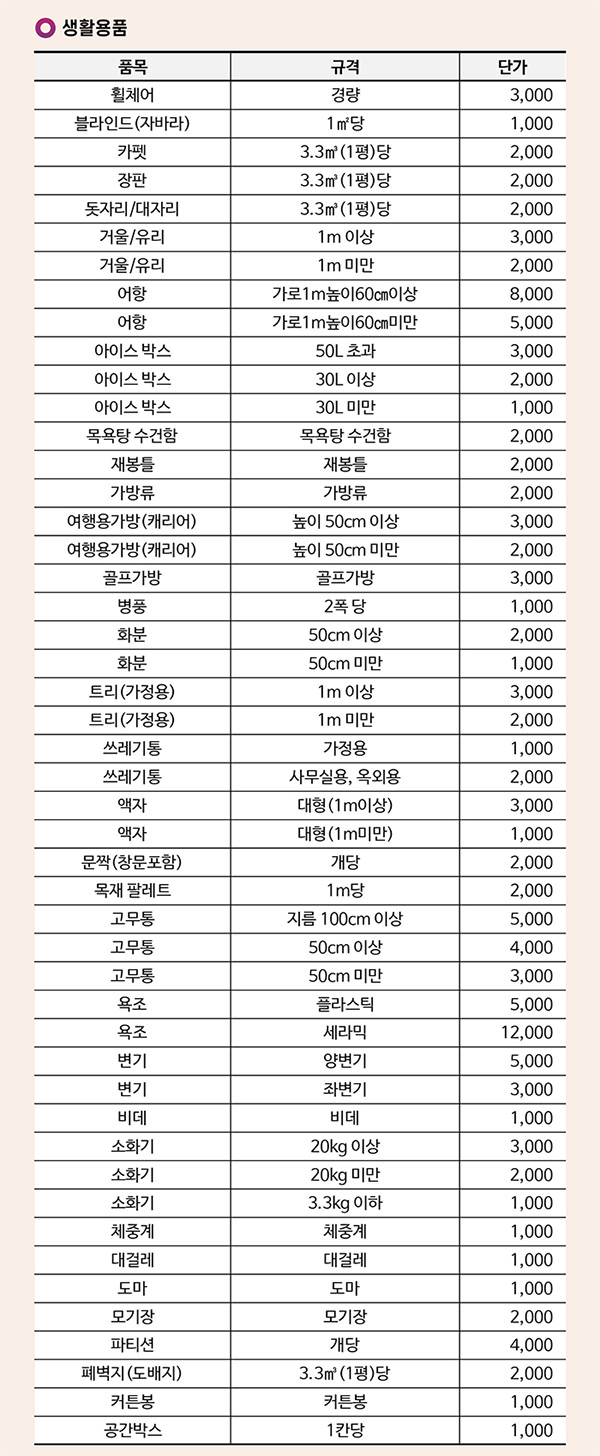 생활용품

| 품목 | 규격 | 단가 |
|---|---|---|
| 휠체어 | 경량 | 3,000 |
| 블라인드(자바라) | 1㎡당 | 1,000 |
| 카펫 | 3.3㎡(1평)당 | 2,000 |
| 장판 | 3.3㎡(1평)당 | 2,000 |
| 돗자리/대자리 | 3.3㎡(1평)당 | 2,000 |
| 거울/유리 | 1m 이상 | 3,000 |
| 거울/유리 | 1m 미만 | 2,000 |
| 어항 | 가로1m높이60㎝이상 | 8,000 |
| 어항 | 가로1m높이60㎝미만 | 5,000 |
| 아이스 박스 | 50L 초과 | 3,000 |
| 아이스 박스 | 30L 이상 | 2,000 |
| 아이스 박스 | 30L 미만 | 1,000 |
| 목욕탕 수건함 | 목욕탕 수건함 | 2,000 |
| 재봉틀 | 재봉틀 | 2,000 |
| 가방류 | 가방류 | 2,000 |
| 여행용가방(캐리어) | 높이 50cm 이상 | 3,000 |
| 여행용가방(캐리어) | 높이 50cm 미만 | 2,000 |
| 골프가방 | 골프가방 | 3,000 |
| 병풍 | 2폭 당 | 1,000 |
| 화분 | 50cm 이상 | 2,000 |
| 화분 | 50cm 미만 | 1,000 |
| 트리(가정용) | 1m 이상 | 3,000 |
| 트리(가정용) | 1m 미만 | 2,000 |
| 쓰레기통 | 가정용 | 1,000 |
| 쓰레기통 | 사무실용, 옥외용 | 2,000 |
| 액자 | 대형(1m이상) | 3,000 |
| 액자 | 대형(1m미만) | 1,000 |
| 문짝(창문포함) | 개당 | 2,000 |
| 목재 팔레트 | 1m당 | 2,000 |
| 고무통 | 지름 100cm 이상 | 5,000 |
| 고무통 | 50cm 이상 | 4,000 |
| 고무통 | 50cm 미만 | 3,000 |
| 욕조 | 플라스틱 | 5,000 |
| 욕조 | 세라믹 | 12,000 |
| 변기 | 양변기 | 5,000 |
| 변기 | 좌변기 | 3,000 |
| 비데 | 비데 | 1,000 |
| 소화기 | 20kg 이상 | 3,000 |
| 소화기 | 20kg 미만 | 2,000 |
| 소화기 | 3.3kg 이하 | 1,000 |
| 체중계 | 체중계 | 1,000 |
| 대걸레 | 대걸레 | 1,000 |
| 도마 | 도마 | 1,000 |
| 모기장 | 모기장 | 2,000 |
| 파티션 | 개당 | 4,000 |
| 폐벽지(도배지) | 3.3㎡(1평)당 | 2,000 |
| 커튼봉 | 커튼봉 | 1,000 |
| 공간박스 | 1칸당 | 1,000 |